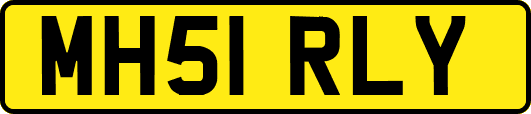 MH51 RLY